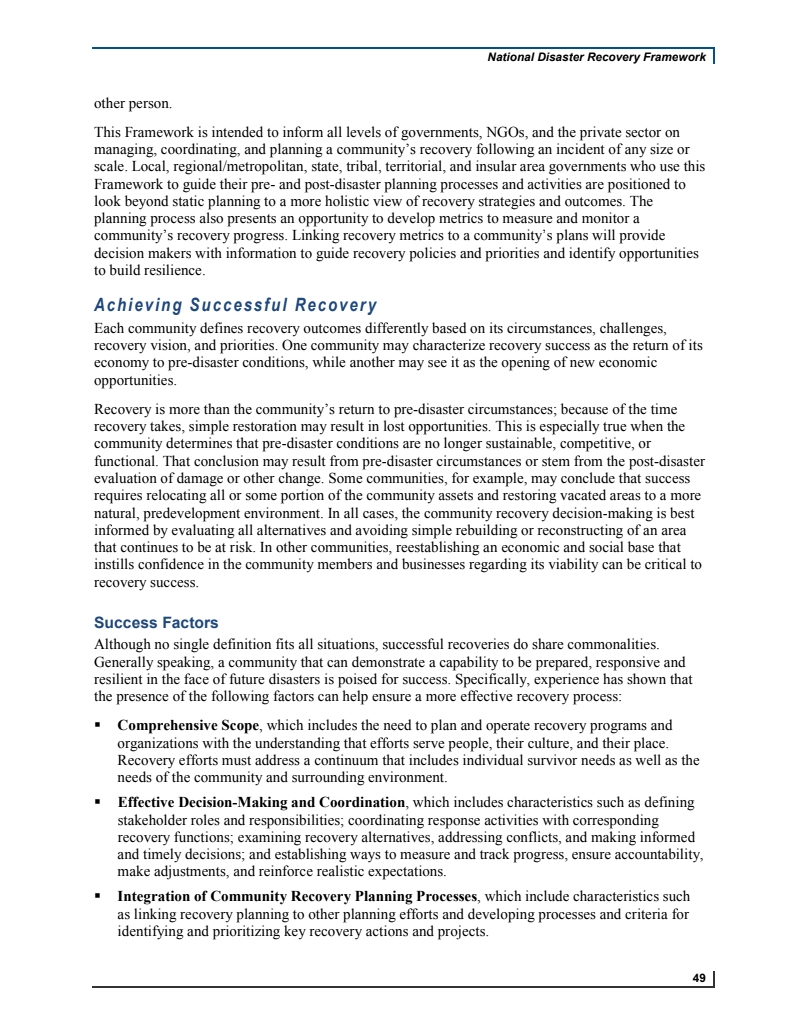 National Disaster Recovery Framework

other person.

This Framework is intended to inform all levels of governments, NGOs, and the private sector on managing, coordinating, and planning a community's recovery following an incident of any size or scale. Local, regional/metropolitan, state, tribal, territorial, and insular area governments who use this Framework to guide their pre- and post-disaster planning processes and activities are positioned to look beyond static planning to a more holistic view of recovery strategies and outcomes. The planning process also presents an opportunity to develop metrics to measure and monitor a community's recovery progress. Linking recovery metrics to a community's plans will provide decision makers with information to guide recovery policies and priorities and identify opportunities to build resilience.

Achieving Successful Recovery

Each community defines recovery outcomes differently based on its circumstances, challenges, recovery vision, and priorities. One community may characterize recovery success as the return of its economy to pre-disaster conditions, while another may see it as the opening of new economic opportunities.

Recovery is more than the community's return to pre-disaster circumstances; because of the time recovery takes, simple restoration may result in lost opportunities. This is especially true when the community determines that pre-disaster conditions are no longer sustainable, competitive, or functional. That conclusion may result from pre-disaster circumstances or stem from the post-disaster evaluation of damage or other change. Some communities, for example, may conclude that success requires relocating all or some portion of the community assets and restoring vacated areas to a more natural, predevelopment environment. In all cases, the community recovery decision-making is best informed by evaluating all alternatives and avoiding simple rebuilding or reconstructing of an area that continues to be at risk. In other communities, reestablishing an economic and social base that instills confidence in the community members and businesses regarding its viability can be critical to recovery success.

Success Factors

Although no single definition fits all situations, successful recoveries do share commonalities. Generally speaking, a community that can demonstrate a capability to be prepared, responsive and resilient in the face of future disasters is poised for success. Specifically, experience has shown that the presence of the following factors can help ensure a more effective recovery process:

▪ Comprehensive Scope, which includes the need to plan and operate recovery programs and organizations with the understanding that efforts serve people, their culture, and their place. Recovery efforts must address a continuum that includes individual survivor needs as well as the needs of the community and surrounding environment.

▪ Effective Decision-Making and Coordination, which includes characteristics such as defining stakeholder roles and responsibilities; coordinating response activities with corresponding recovery functions; examining recovery alternatives, addressing conflicts, and making informed and timely decisions; and establishing ways to measure and track progress, ensure accountability, make adjustments, and reinforce realistic expectations.

▪ Integration of Community Recovery Planning Processes, which include characteristics such as linking recovery planning to other planning efforts and developing processes and criteria for identifying and prioritizing key recovery actions and projects.

49